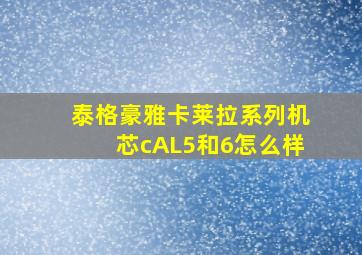 泰格豪雅卡莱拉系列机芯cAL5和6怎么样